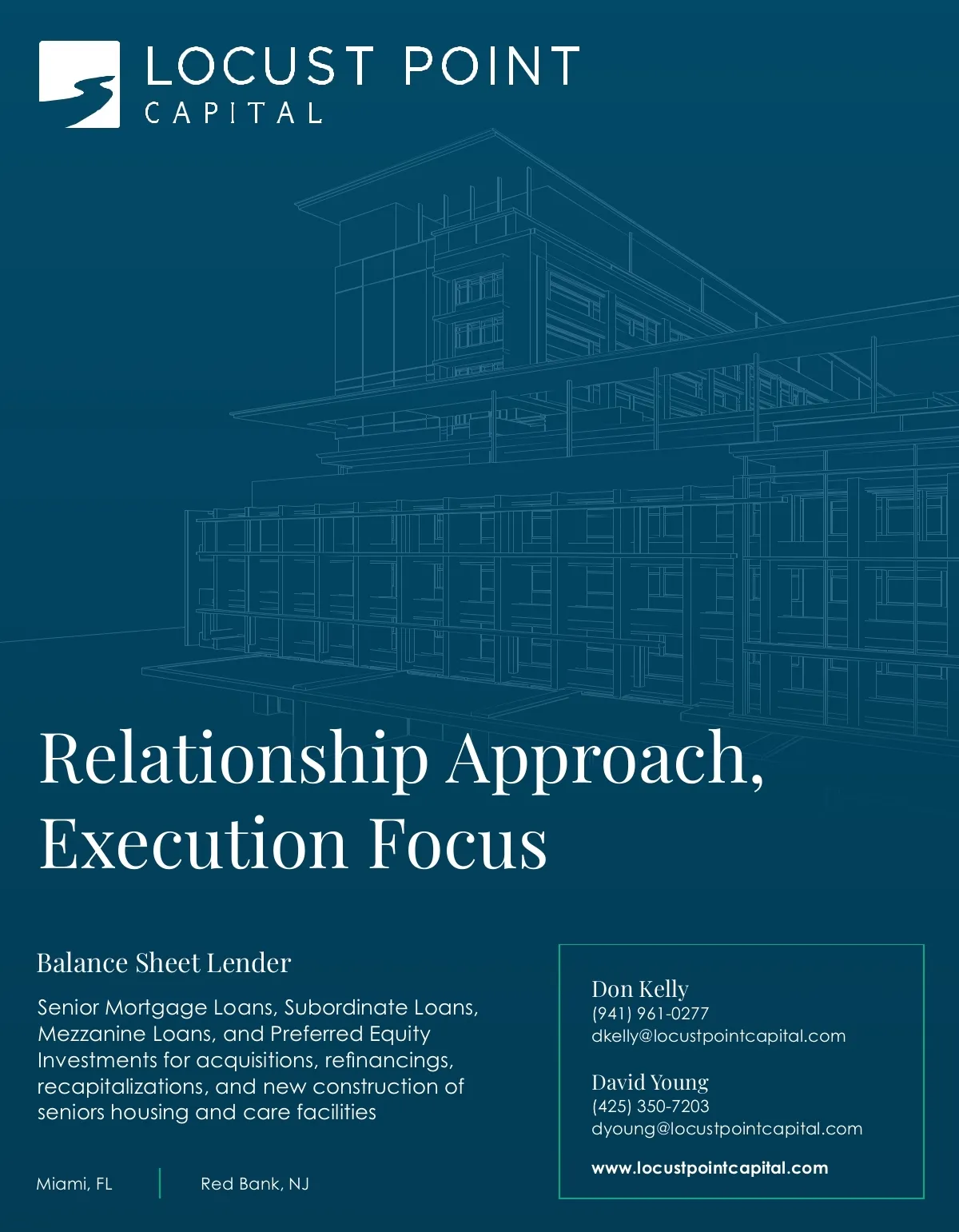 LOCUST POINT
CAPITAL

Relationship Approach, Execution Focus

Balance Sheet Lender

Senior Mortgage Loans, Subordinate Loans, Mezzanine Loans, and Preferred Equity Investments for acquisitions, refinancings, recapitalizations, and new construction of seniors housing and care facilities

Miami, FL

Red Bank, NJ

Don Kelly
(941) 961-0277
dkelly@locustpointcapital.com

David Young
(425) 350-7203
dyoung@locustpointcapital.com

www.locustpointcapital.com